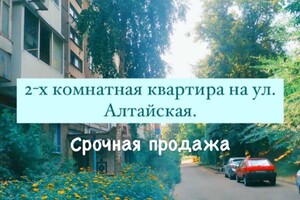 2-х комнатная квартира на ул. Алтайская.

Срочная продажа